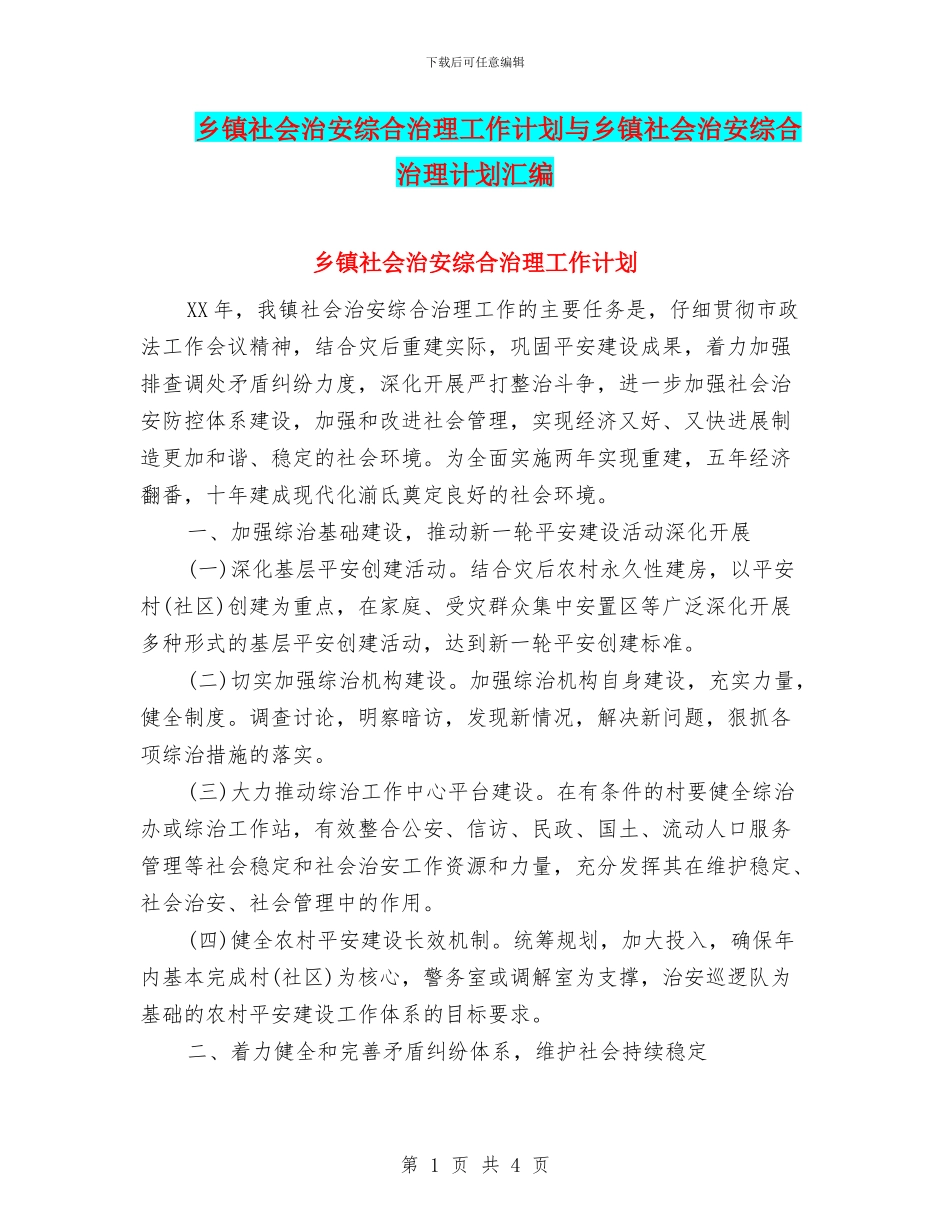 下载后可任意编辑

乡镇社会治安综合治理工作计划与乡镇社会治安综合治理计划汇编

乡镇社会治安综合治理工作计划

XX年，我镇社会治安综合治理工作的主要任务是，仔细贯彻市政法工作会议精神，结合灾后重建实际，巩固平安建设成果，着力加强排查调处矛盾纠纷力度，深化开展严打整治斗争，进一步加强社会治安防控体系建设，加强和改进社会管理，实现经济又好、又快进展制造更加和谐、稳定的社会环境。为全面实施两年实现重建，五年经济翻番，十年建成现代化湔氐奠定良好的社会环境。

一、加强综治基础建设，推动新一轮平安建设活动深化开展

(一)深化基层平安创建活动。结合灾后农村永久性建房，以平安村(社区)创建为重点，在家庭、受灾群众集中安置区等广泛深化开展多种形式的基层平安创建活动，达到新一轮平安创建标准。

(二)切实加强综治机构建设。加强综治机构自身建设，充实力量，健全制度。调查讨论，明察暗访，发现新情况，解决新问题，狠抓各项综治措施的落实。

(三)大力推动综治工作中心平台建设。在有条件的村要健全综治办或综治工作站，有效整合公安、信访、民政、国土、流动人口服务管理等社会稳定和社会治安工作资源和力量，充分发挥其在维护稳定、社会治安、社会管理中的作用。

(四)健全农村平安建设长效机制。统筹规划，加大投入，确保年内基本完成村(社区)为核心，警务室或调解室为支撑，治安巡逻队为基础的农村平安建设工作体系的目标要求。

二、着力健全和完善矛盾纠纷体系，维护社会持续稳定

第 1 页 共 4 页